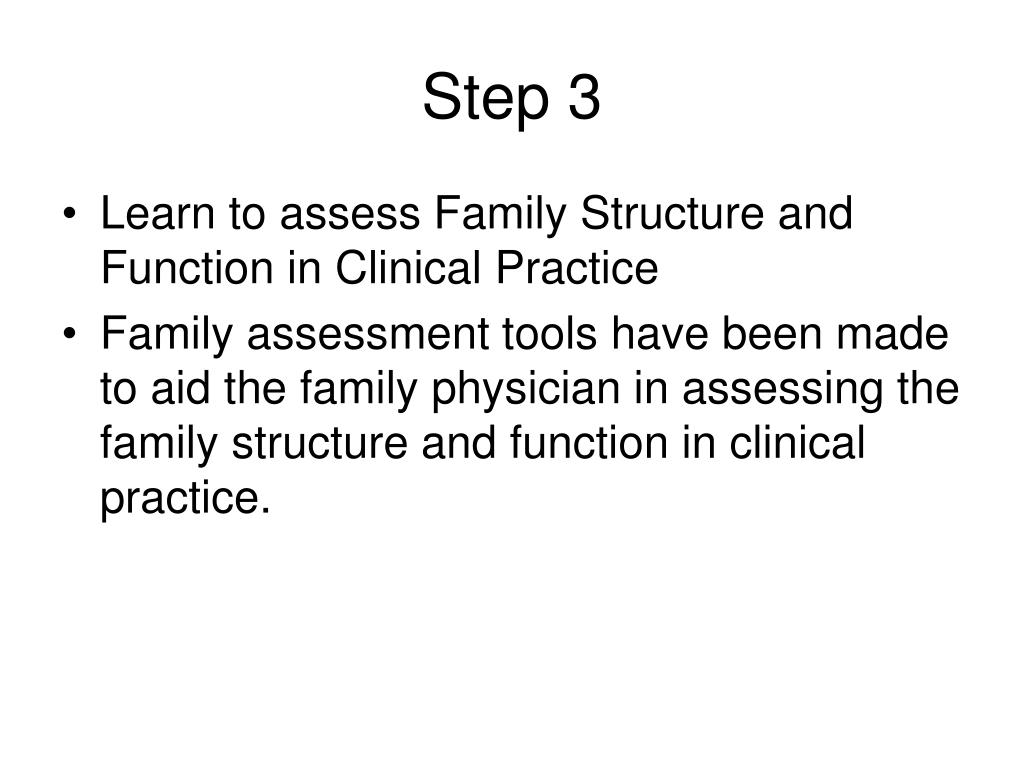 Step 3

• Learn to assess Family Structure and Function in Clinical Practice
• Family assessment tools have been made to aid the family physician in assessing the family structure and function in clinical practice.